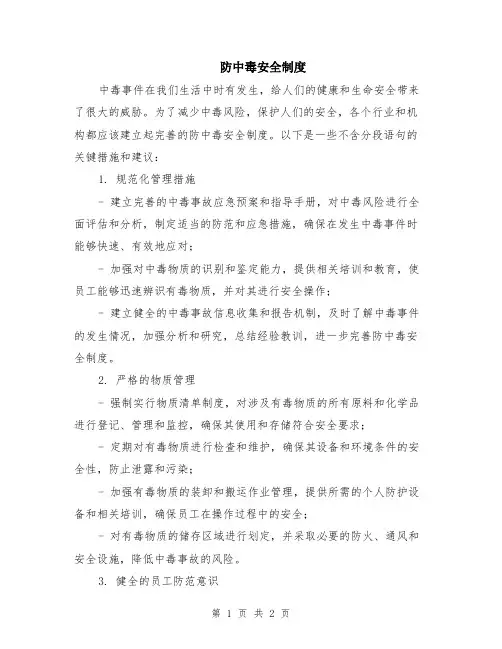 防中毒安全制度

中毒事件在我们生活中时有发生，给人们的健康和生命安全带来了很大的威胁。为了减少中毒风险，保护人们的安全，各个行业和机构都应该建立起完善的防中毒安全制度。以下是一些不含分段语句的关键措施和建议：

1. 规范化管理措施

- 建立完善的中毒事故应急预案和指导手册，对中毒风险进行全面评估和分析，制定适当的防范和应急措施，确保在发生中毒事件时能够快速、有效地应对；

- 加强对中毒物质的识别和鉴定能力，提供相关培训和教育，使员工能够迅速辨识有毒物质，并对其进行安全操作；

- 建立健全的中毒事故信息收集和报告机制，及时了解中毒事件的发生情况，加强分析和研究，总结经验教训，进一步完善防中毒安全制度。

2. 严格的物质管理

- 强制实行物质清单制度，对涉及有毒物质的所有原料和化学品进行登记、管理和监控，确保其使用和存储符合安全要求；

- 定期对有毒物质进行检查和维护，确保其设备和环境条件的安全性，防止泄露和污染；

- 加强有毒物质的装卸和搬运作业管理，提供所需的个人防护设备和相关培训，确保员工在操作过程中的安全；

- 对有毒物质的储存区域进行划定，并采取必要的防火、通风和安全设施，降低中毒事故的风险。

3. 健全的员工防范意识

第 1 页 共 2 页